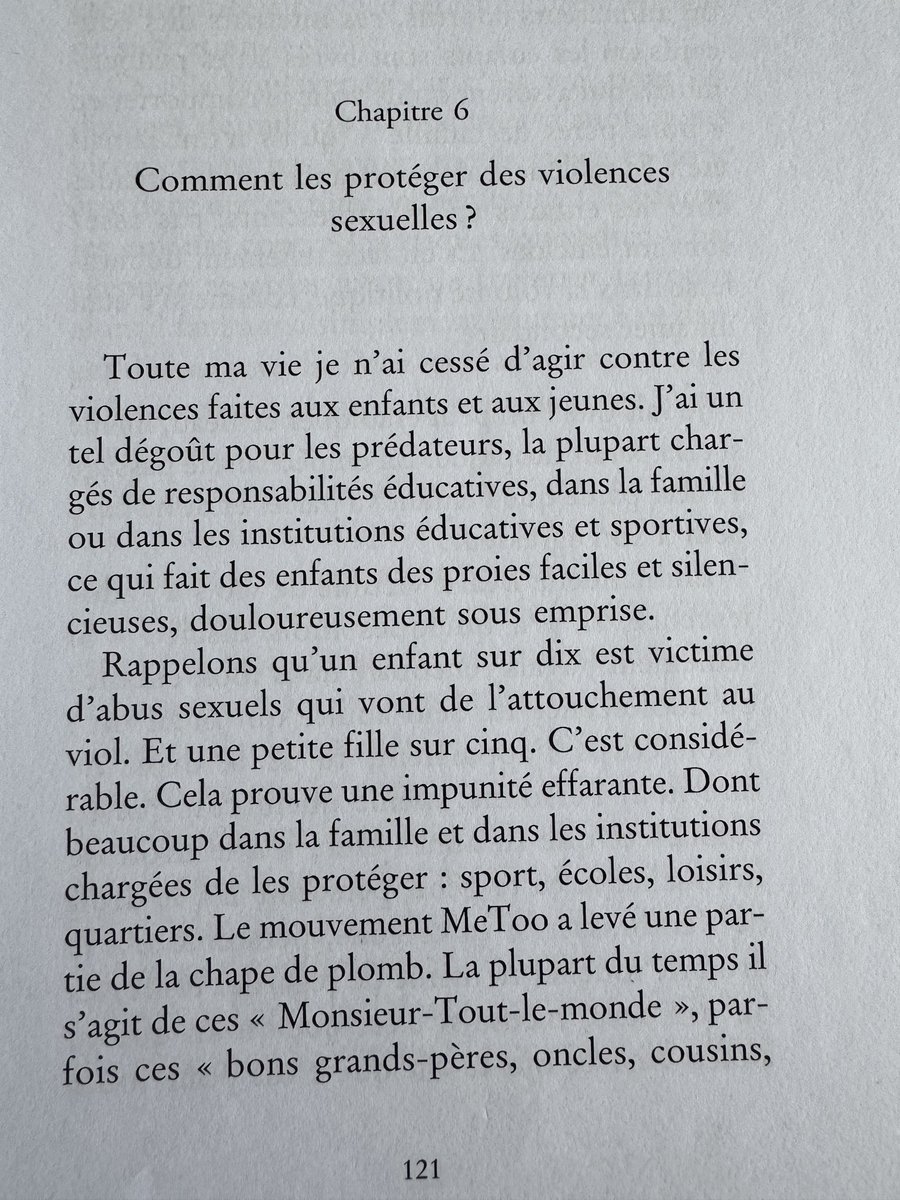 Chapitre 6

Comment les protéger des violences sexuelles ?

Toute ma vie je n'ai cessé d'agir contre les violences faites aux enfants et aux jeunes. J'ai un tel dégoût pour les prédateurs, la plupart chargés de responsabilités éducatives, dans la famille ou dans les institutions éducatives et sportives, ce qui fait des enfants des proies faciles et silencieuses, douloureusement sous emprise.

Rappelons qu'un enfant sur dix est victime d'abus sexuels qui vont de l'attouchement au viol. Et une petite fille sur cinq. C'est considérable. Cela prouve une impunité effarante. Dont beaucoup dans la famille et dans les institutions chargées de les protéger : sport, écoles, loisirs, quartiers. Le mouvement MeToo a levé une partie de la chape de plomb. La plupart du temps il s'agit de ces « Monsieur-Tout-le-monde », parfois ces « bons grands-pères, oncles, cousins,

121